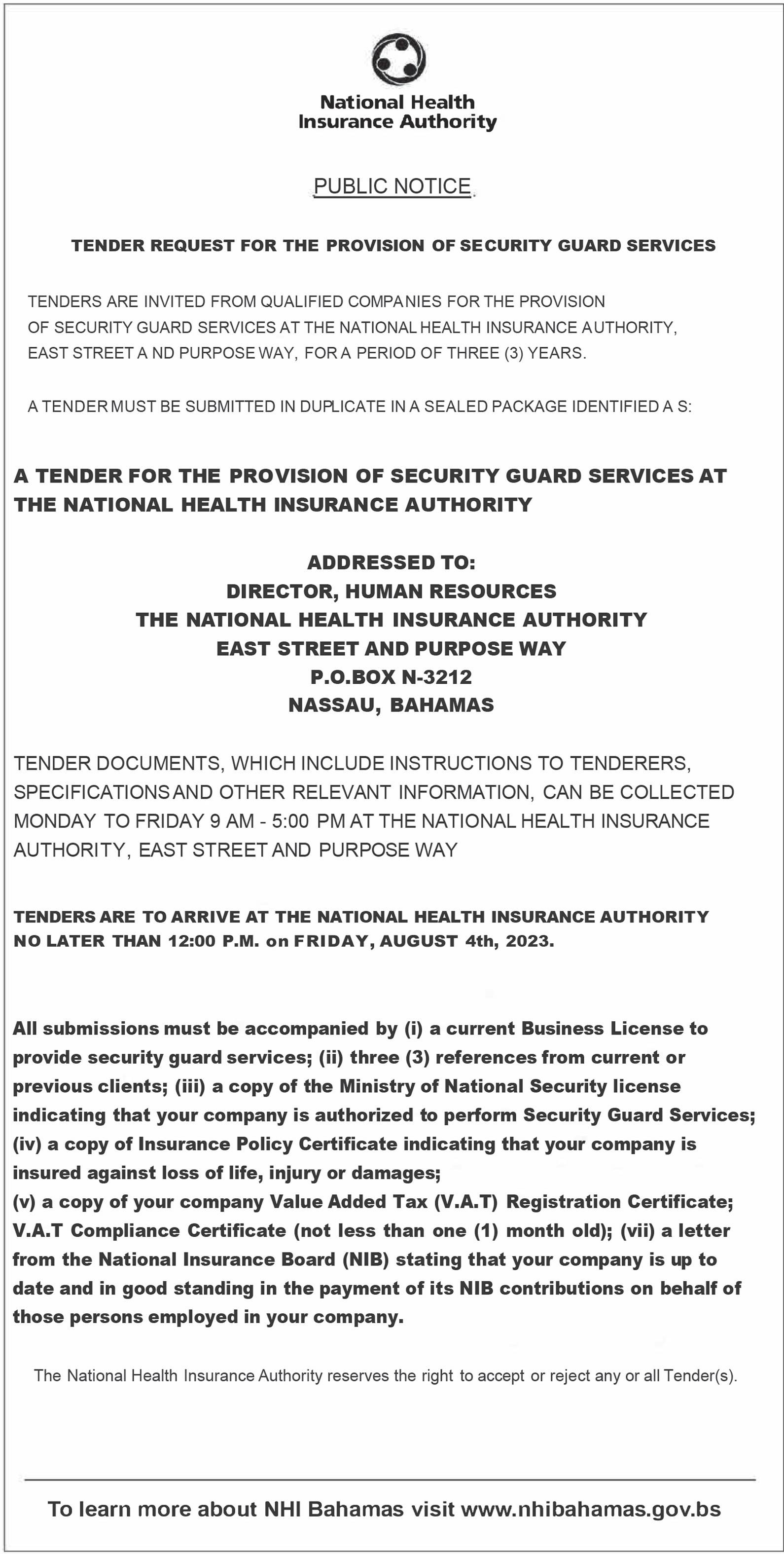 National Health
Insurance Authority

PUBLIC NOTICE

TENDER REQUEST FOR THE PROVISION OF SECURITY GUARD SERVICES

TENDERS ARE INVITED FROM QUALIFIED COMPANIES FOR THE PROVISION OF SECURITY GUARD SERVICES AT THE NATIONAL HEALTH INSURANCE AUTHORITY, EAST STREET A ND PURPOSE WAY, FOR A PERIOD OF THREE (3) YEARS.

A TENDER MUST BE SUBMITTED IN DUPLICATE IN A SEALED PACKAGE IDENTIFIED A S:

A TENDER FOR THE PROVISION OF SECURITY GUARD SERVICES AT THE NATIONAL HEALTH INSURANCE AUTHORITY

ADDRESSED TO:
DIRECTOR, HUMAN RESOURCES
THE NATIONAL HEALTH INSURANCE AUTHORITY
EAST STREET AND PURPOSE WAY
P.O.BOX N-3212
NASSAU, BAHAMAS

TENDER DOCUMENTS, WHICH INCLUDE INSTRUCTIONS TO TENDERERS, SPECIFICATIONS AND OTHER RELEVANT INFORMATION, CAN BE COLLECTED MONDAY TO FRIDAY 9 AM - 5:00 PM AT THE NATIONAL HEALTH INSURANCE AUTHORITY, EAST STREET AND PURPOSE WAY

TENDERS ARE TO ARRIVE AT THE NATIONAL HEALTH INSURANCE AUTHORITY NO LATER THAN 12:00 P.M. on FRIDAY, AUGUST 4th, 2023.

All submissions must be accompanied by (i) a current Business License to provide security guard services; (ii) three (3) references from current or previous clients; (iii) a copy of the Ministry of National Security license indicating that your company is authorized to perform Security Guard Services; (iv) a copy of Insurance Policy Certificate indicating that your company is insured against loss of life, injury or damages;
(v) a copy of your company Value Added Tax (V.A.T) Registration Certificate; V.A.T Compliance Certificate (not less than one (1) month old); (vii) a letter from the National Insurance Board (NIB) stating that your company is up to date and in good standing in the payment of its NIB contributions on behalf of those persons employed in your company.

The National Health Insurance Authority reserves the right to accept or reject any or all Tender(s).

To learn more about NHI Bahamas visit www.nhibahamas.gov.bs